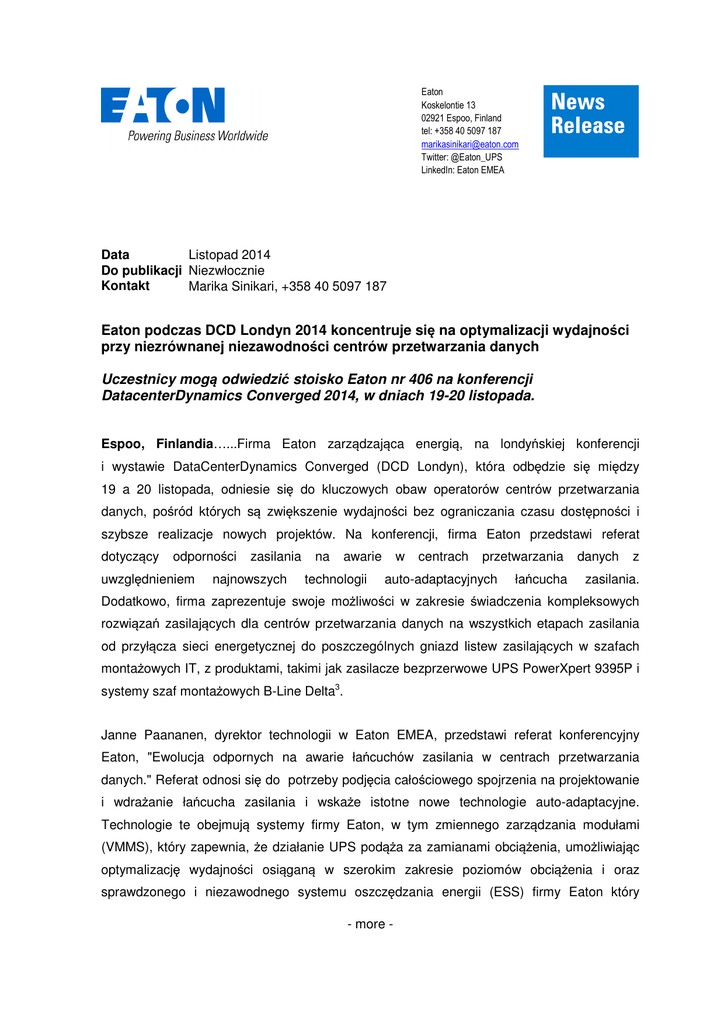 EATON
Powering Business Worldwide

Eaton
Koskelontie 13
02921 Espoo, Finland
tel: +358 40 5097 187
marikasinikari@eaton.com
Twitter: @Eaton_UPS
LinkedIn: Eaton EMEA

News Release

Data Listopad 2014
Do publikacji Niezwłocznie
Kontakt Marika Sinikari, +358 40 5097 187

Eaton podczas DCD Londyn 2014 koncentruje się na optymalizacji wydajności przy niezrównanej niezawodności centrów przetwarzania danych

Uczestnicy mogą odwiedzić stoisko Eaton nr 406 na konferencji DatacenterDynamics Converged 2014, w dniach 19-20 listopada.

Espoo, Finlandia……Firma Eaton zarządzająca energią, na londyńskiej konferencji i wystawie DataCenterDynamics Converged (DCD Londyn), która odbędzie się między 19 a 20 listopada, odniesie się do kluczowych obaw operatorów centrów przetwarzania danych, pośród których są zwiększenie wydajności bez ograniczania czasu dostępności i szybsze realizacje nowych projektów. Na konferencji, firma Eaton przedstawi referat dotyczący odporności zasilania na awarie w centrach przetwarzania danych z uwzględnieniem najnowszych technologii auto-adaptacyjnych łańcucha zasilania. Dodatkowo, firma zaprezentuje swoje możliwości w zakresie świadczenia kompleksowych rozwiązań zasilających dla centrów przetwarzania danych na wszystkich etapach zasilania od przyłącza sieci energetycznej do poszczególnych gniazd listew zasilających w szafach montażowych IT, z produktami, takimi jak zasilacze bezprzerwowe UPS PowerXpert 9395P i systemy szaf montażowych B-Line Delta$^3$.

Janne Paananen, dyrektor technologii w Eaton EMEA, przedstawi referat konferencyjny Eaton, "Ewolucja odpornych na awarie łańcuchów zasilania w centrach przetwarzania danych." Referat odnosi się do potrzeby podjęcia całościowego spojrzenia na projektowanie i wdrażanie łańcucha zasilania i wskaże istotne nowe technologie auto-adaptacyjne. Technologie te obejmują systemy firmy Eaton, w tym zmiennego zarządzania modułami (VMMS), który zapewnia, że działanie UPS podąża za zamianami obciążenia, umożliwiając optymalizację wydajności osiąganą w szerokim zakresie poziomów obciążenia i oraz sprawdzonego i niezawodnego systemu oszczędzania energii (ESS) firmy Eaton który

- more -